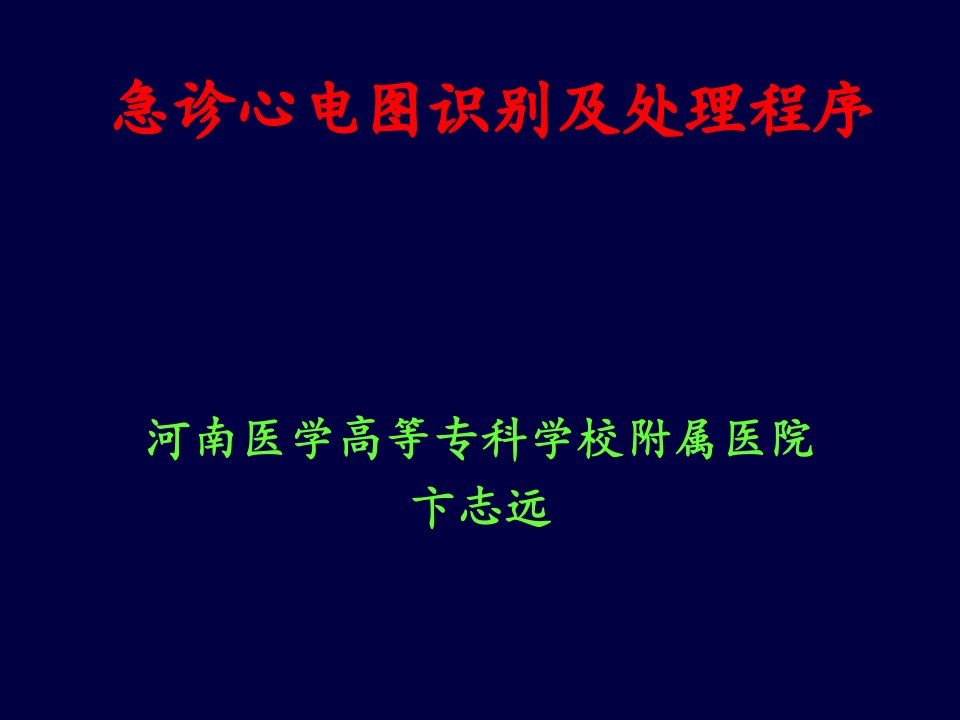 急诊心电图识别及处理程序

河南医学高等专科学校附属医院
卞志远